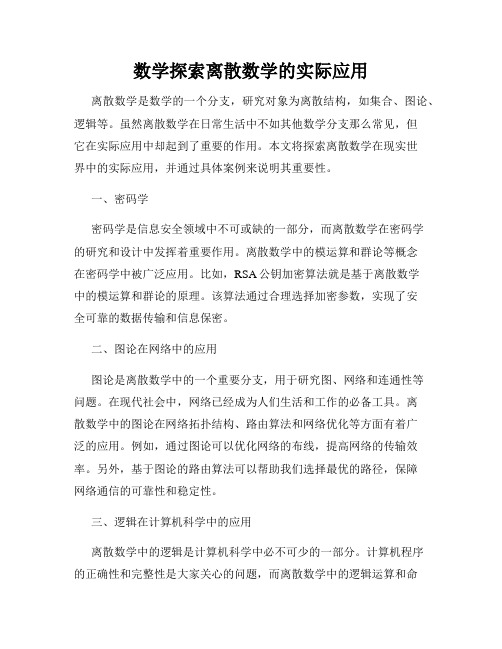 数学探索离散数学的实际应用

离散数学是数学的一个分支，研究对象为离散结构，如集合、图论、逻辑等。虽然离散数学在日常生活中不如其他数学分支那么常见，但它在实际应用中却起到了重要的作用。本文将探索离散数学在现实世界中的实际应用，并通过具体案例来说明其重要性。

一、密码学

密码学是信息安全领域中不可或缺的一部分，而离散数学在密码学的研究和设计中发挥着重要作用。离散数学中的模运算和群论等概念在密码学中被广泛应用。比如，RSA公钥加密算法就是基于离散数学中的模运算和群论的原理。该算法通过合理选择加密参数，实现了安全可靠的数据传输和信息保密。

二、图论在网络中的应用

图论是离散数学中的一个重要分支，用于研究图、网络和连通性等问题。在现代社会中，网络已经成为人们生活和工作的必备工具。离散数学中的图论在网络拓扑结构、路由算法和网络优化等方面有着广泛的应用。例如，通过图论可以优化网络的布线，提高网络的传输效率。另外，基于图论的路由算法可以帮助我们选择最优的路径，保障网络通信的可靠性和稳定性。

三、逻辑在计算机科学中的应用

离散数学中的逻辑是计算机科学中必不可少的一部分。计算机程序的正确性和完整性是大家关心的问题，而离散数学中的逻辑运算和命